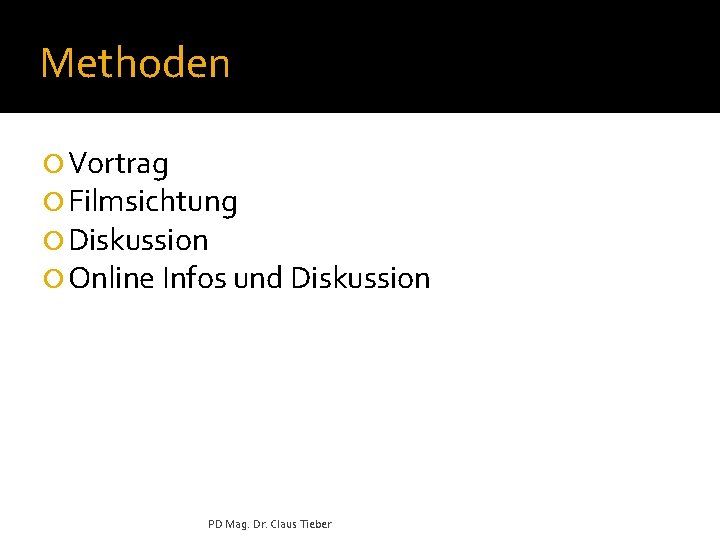 Methoden

• Vortrag
• Filmsichtung
• Diskussion
• Online Infos und Diskussion

PD Mag. Dr. Claus Tieber